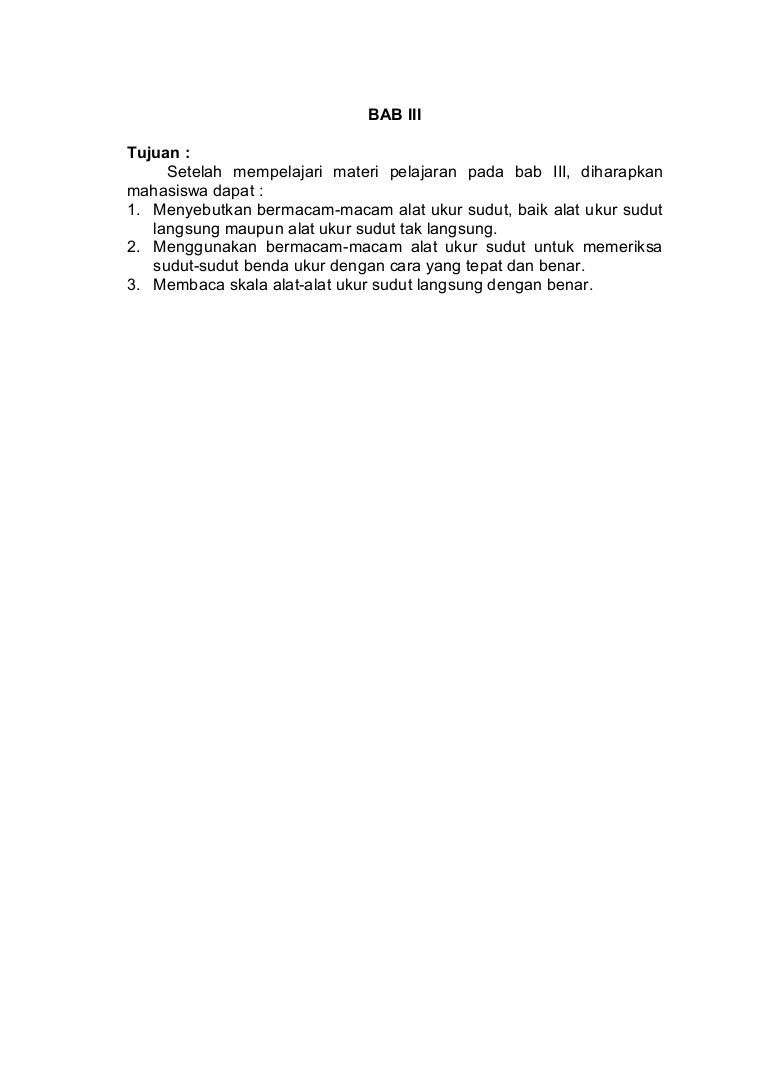 BAB III

Tujuan :

Setelah mempelajari materi pelajaran pada bab III, diharapkan mahasiswa dapat :

1. Menyebutkan bermacam-macam alat ukur sudut, baik alat ukur sudut langsung maupun alat ukur sudut tak langsung.
2. Menggunakan bermacam-macam alat ukur sudut untuk memeriksa sudut-sudut benda ukur dengan cara yang tepat dan benar.
3. Membaca skala alat-alat ukur sudut langsung dengan benar.